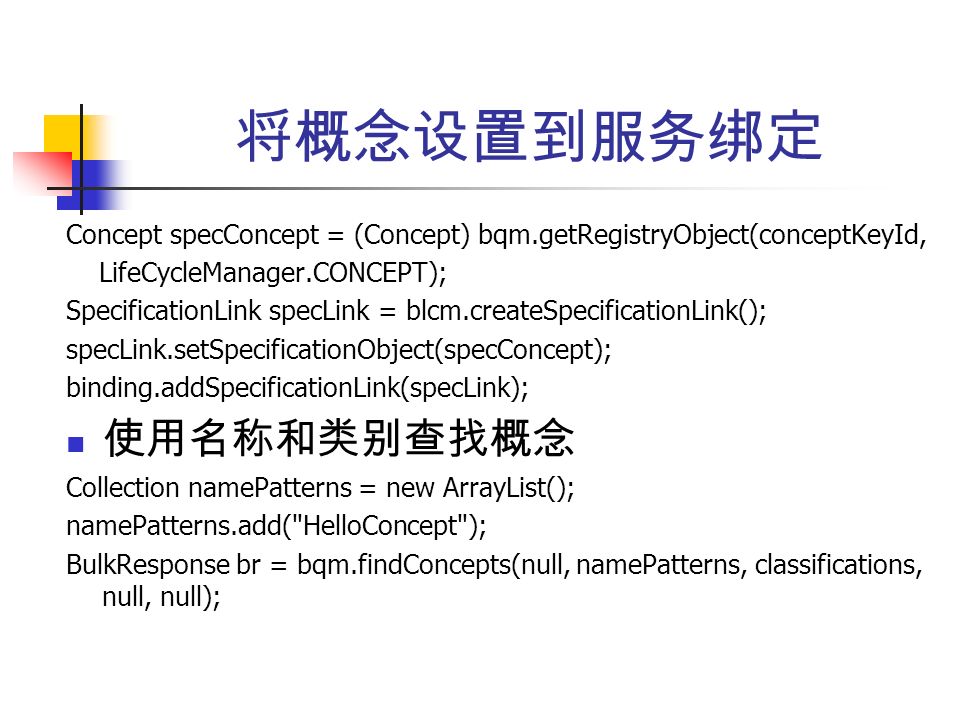 将概念设置到服务绑定

Concept specConcept = (Concept) bqm.getRegistryObject(conceptKeyId, LifeCycleManager.CONCEPT);

SpecificationLink specLink = blcm.createSpecificationLink();

specLink.setSpecificationObject(specConcept);

binding.addSpecificationLink(specLink);

使用名称和类别查找概念

Collection namePatterns = new ArrayList();

namePatterns.add("HelloConcept");

BulkResponse br = bqm.findConcepts(null, namePatterns, classifications, null, null);